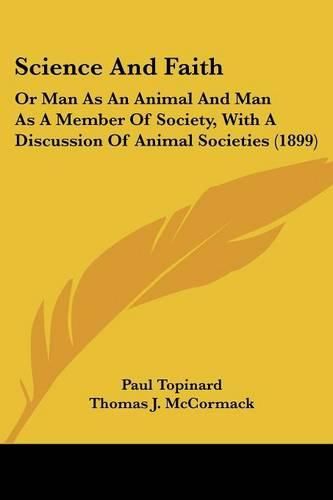 Science And Faith

Or Man As An Animal And Man As A Member Of Society, With A Discussion Of Animal Societies (1899)

Paul Topinard
Thomas J. McCormack